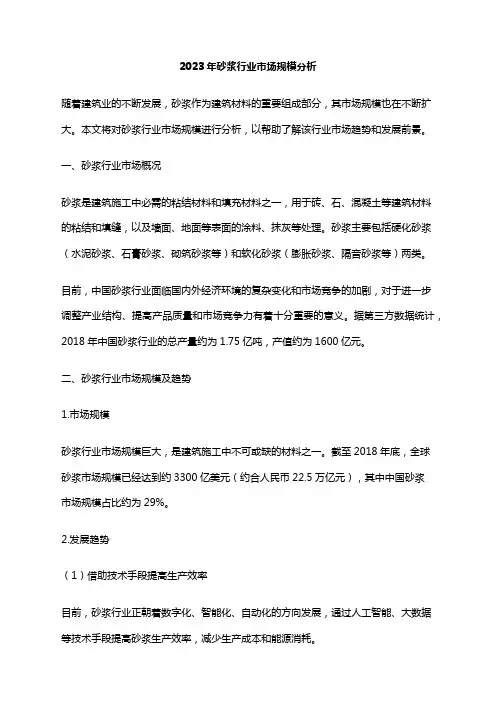 2023年砂浆行业市场规模分析

随着建筑业的不断发展，砂浆作为建筑材料的重要组成部分，其市场规模也在不断扩大。本文将对砂浆行业市场规模进行分析，以帮助了解该行业市场趋势和发展前景。

一、砂浆行业市场概况

砂浆是建筑施工中必需的粘结材料和填充材料之一，用于砖、石、混凝土等建筑材料的粘结和填缝，以及墙面、地面等表面的涂料、抹灰等处理。砂浆主要包括硬化砂浆（水泥砂浆、石膏砂浆、砌筑砂浆等）和软化砂浆（膨胀砂浆、隔音砂浆等）两类。

目前，中国砂浆行业面临国内外经济环境的复杂变化和市场竞争的加剧，对于进一步调整产业结构、提高产品质量和市场竞争力有着十分重要的意义。据第三方数据统计，2018 年中国砂浆行业的总产量约为 1.75 亿吨，产值约为 1600 亿元。

二、砂浆行业市场规模及趋势

1.市场规模

砂浆行业市场规模巨大，是建筑施工中不可或缺的材料之一。截至 2018 年底，全球砂浆市场规模已经达到约 3300 亿美元（约合人民币 22.5 万亿元），其中中国砂浆市场规模占比约为 29%。

2.发展趋势

（1）借助技术手段提高生产效率

目前，砂浆行业正朝着数字化、智能化、自动化的方向发展，通过人工智能、大数据等技术手段提高砂浆生产效率，减少生产成本和能源消耗。